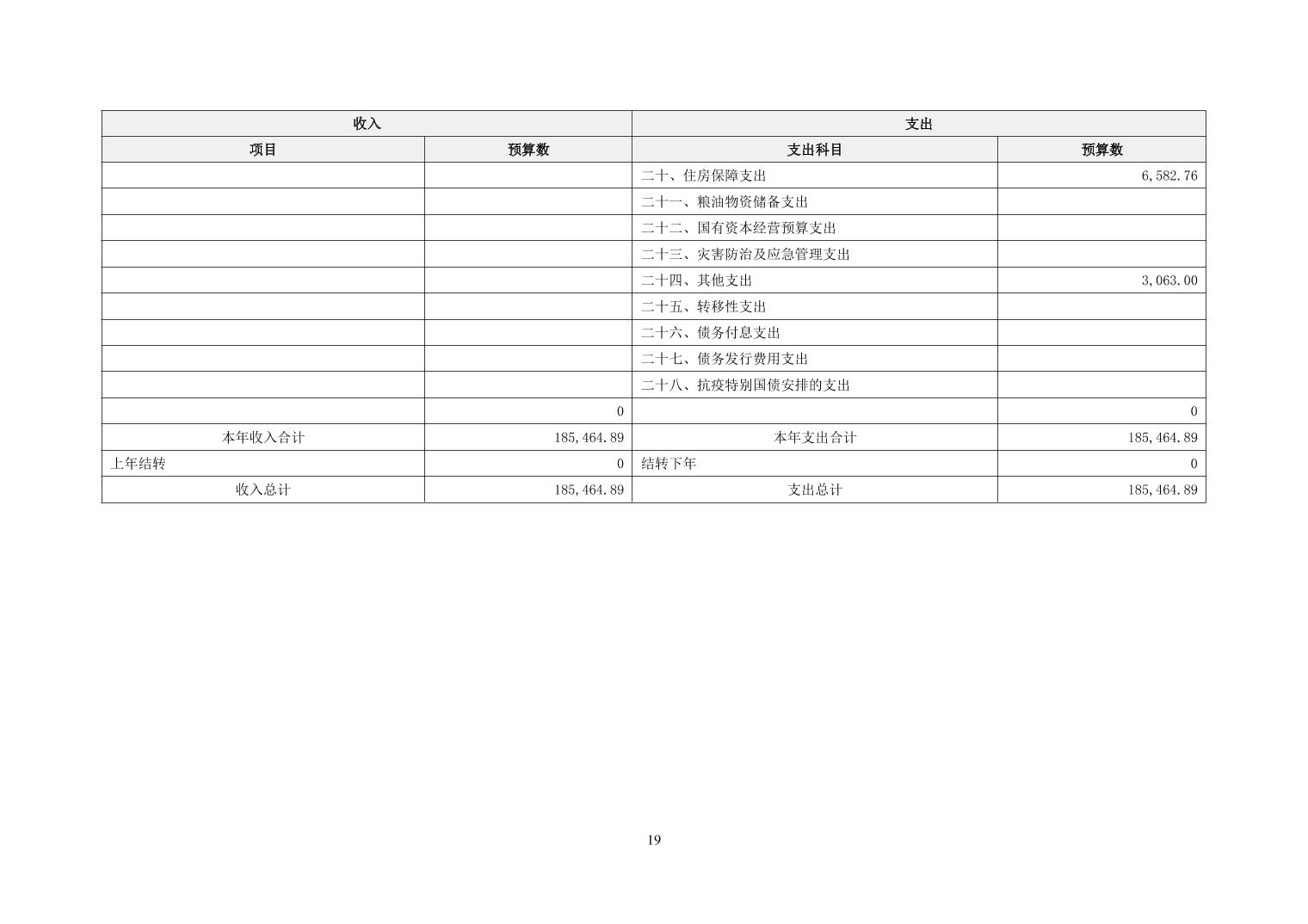 | 收入 |  | 支出 |  |
|---|---|---|---|
| 项目 | 预算数 | 支出科目 | 预算数 |
|  |  | 二十、住房保障支出 | 6,582.76 |
|  |  | 二十一、粮油物资储备支出 |  |
|  |  | 二十二、国有资本经营预算支出 |  |
|  |  | 二十三、灾害防治及应急管理支出 |  |
|  |  | 二十四、其他支出 | 3,063.00 |
|  |  | 二十五、转移性支出 |  |
|  |  | 二十六、债务付息支出 |  |
|  |  | 二十七、债务发行费用支出 |  |
|  |  | 二十八、抗疫特别国债安排的支出 |  |
|  | 0 |  | 0 |
| 本年收入合计 | 185,464.89 | 本年支出合计 | 185,464.89 |
| 上年结转 | 0 | 结转下年 | 0 |
| 收入总计 | 185,464.89 | 支出总计 | 185,464.89 |

19